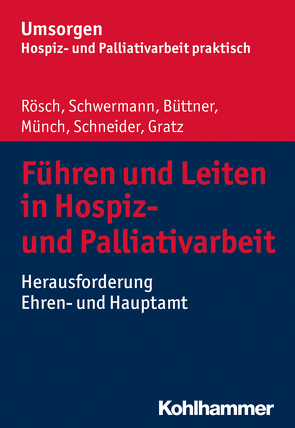 Umsorgen
Hospiz- und Palliativarbeit praktisch

Rösch, Schwermann, Büttner, Münch, Schneider, Gratz

Führen und Leiten in Hospiz- und Palliativarbeit

Herausforderung Ehren- und Hauptamt

Kohlhammer